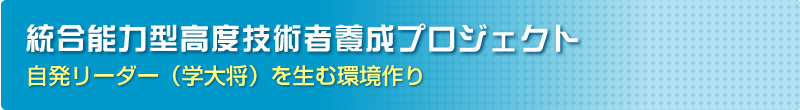 統合能力型高度技術者養成プロジェクト
自発リーダー（学大将）を生む環境作り